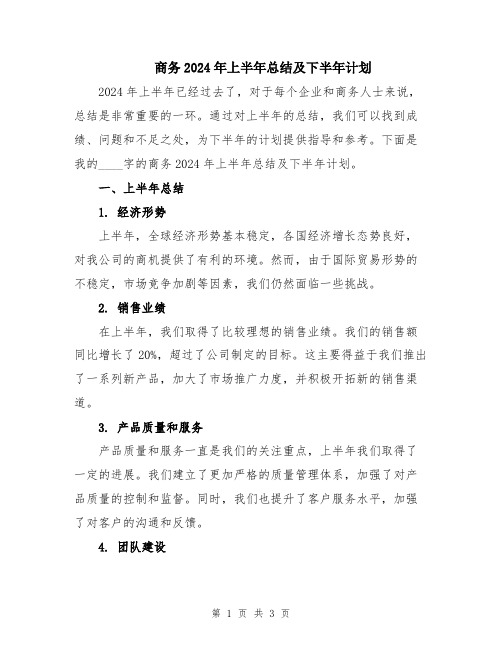 商务2024年上半年总结及下半年计划

2024年上半年已经过去了，对于每个企业和商务人士来说，总结是非常重要的一环。通过对上半年的总结，我们可以找到成绩、问题和不足之处，为下半年的计划提供指导和参考。下面是我的____字的商务2024年上半年总结及下半年计划。

一、上半年总结

1. 经济形势

上半年，全球经济形势基本稳定，各国经济增长态势良好，对我公司的商机提供了有利的环境。然而，由于国际贸易形势的不稳定，市场竞争加剧等因素，我们仍然面临一些挑战。

2. 销售业绩

在上半年，我们取得了比较理想的销售业绩。我们的销售额同比增长了20%，超过了公司制定的目标。这主要得益于我们推出了一系列新产品，加大了市场推广力度，并积极开拓新的销售渠道。

3. 产品质量和服务

产品质量和服务一直是我们的关注重点，上半年我们取得了一定的进展。我们建立了更加严格的质量管理体系，加强了对产品质量的控制和监督。同时，我们也提升了客户服务水平，加强了对客户的沟通和反馈。

4. 团队建设

第 1 页 共 3 页